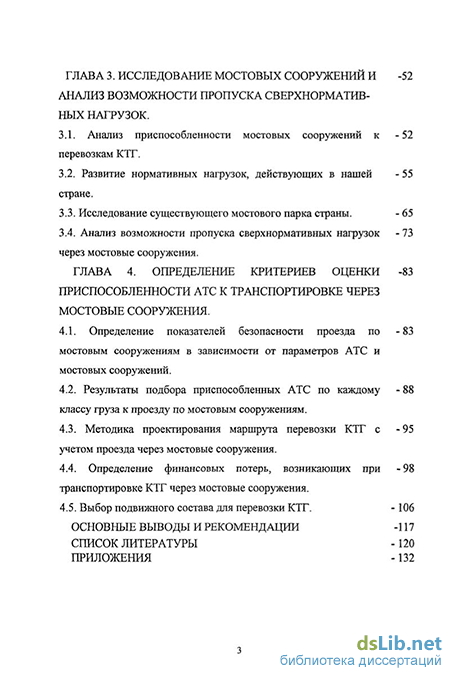 ГЛАВА 3. ИССЛЕДОВАНИЕ МОСТОВЫХ СООРУЖЕНИЙ И АНАЛИЗ ВОЗМОЖНОСТИ ПРОПУСКА СВЕРХНОРМАТИВНЫХ НАГРУЗОК. -52

3.1. Анализ приспособленности мостовых сооружений к перевозкам КТГ. - 52

3.2. Развитие нормативных нагрузок, действующих в нашей стране. - 55

3.3. Исследование существующего мостового парка страны. - 65

3.4. Анализ возможности пропуска сверхнормативных нагрузок через мостовые сооружения. - 73

ГЛАВА 4. ОПРЕДЕЛЕНИЕ КРИТЕРИЕВ ОЦЕНКИ ПРИСПОСОБЛЕННОСТИ АТС К ТРАНСПОРТИРОВКЕ ЧЕРЕЗ МОСТОВЫЕ СООРУЖЕНИЯ. -83

4.1. Определение показателей безопасности проезда по мостовым сооружениям в зависимости от параметров АТС и мостовых сооружений. - 83

4.2. Результаты подбора приспособленных АТС по каждому классу груза к проезду по мостовым сооружениям. - 88

4.3. Методика проектирования маршрута перевозки КТГ с учетом проезда через мостовые сооружения. - 95

4.4. Определение финансовых потерь, возникающих при транспортировке КТГ через мостовые сооружения. - 98

4.5. Выбор подвижного состава для перевозки КТГ. - 106

ОСНОВНЫЕ ВЫВОДЫ И РЕКОМЕНДАЦИИ -117

СПИСОК ЛИТЕРАТУРЫ - 120

ПРИЛОЖЕНИЯ - 132

3

dsLib.net
библиотека диссертаций